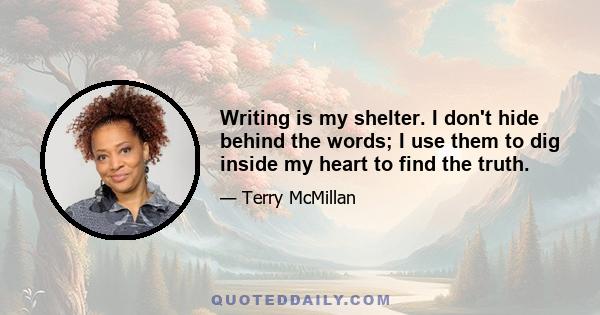 Writing is my shelter. I don't hide behind the words; I use them to dig inside my heart to find the truth.

— Terry McMillan

QUOTEDDAILY.COM